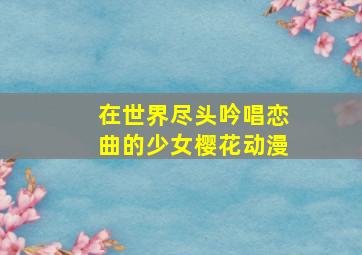 在世界尽头吟唱恋曲的少女樱花动漫